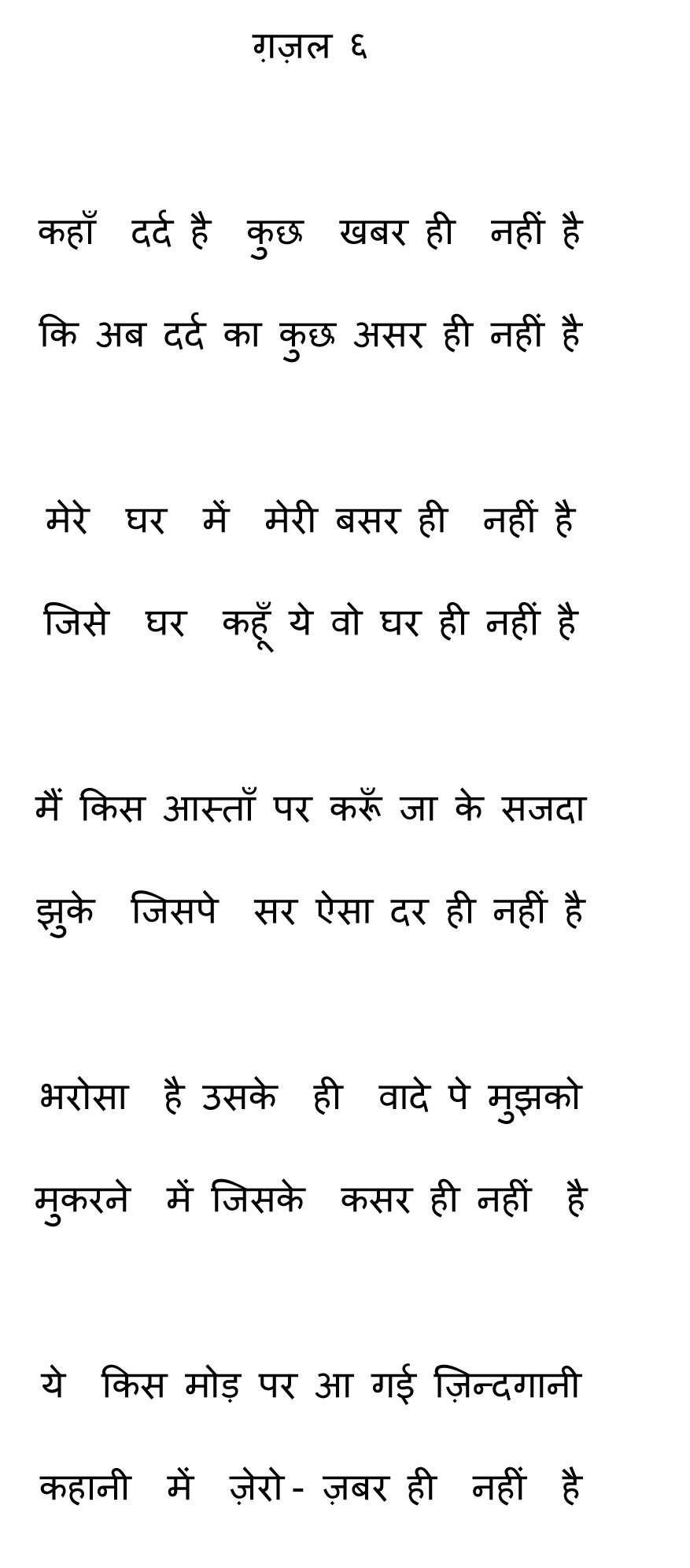 ग़ज़ल ६

कहाँ दर्द है कुछ खबर ही नहीं है
कि अब दर्द का कुछ असर ही नहीं है

मेरे घर में मेरी बसर ही नहीं है
जिसे घर कहूँ ये वो घर ही नहीं है

मैं किस आस्ताँ पर करूँ जा के सजदा
झुके जिसपे सर ऐसा दर ही नहीं है

भरोसा है उसके ही वादे पे मुझको
मुकरने में जिसके कसर ही नहीं है

ये किस मोड़ पर आ गई ज़िन्दगानी
कहानी में ज़ेरो- ज़बर ही नहीं है